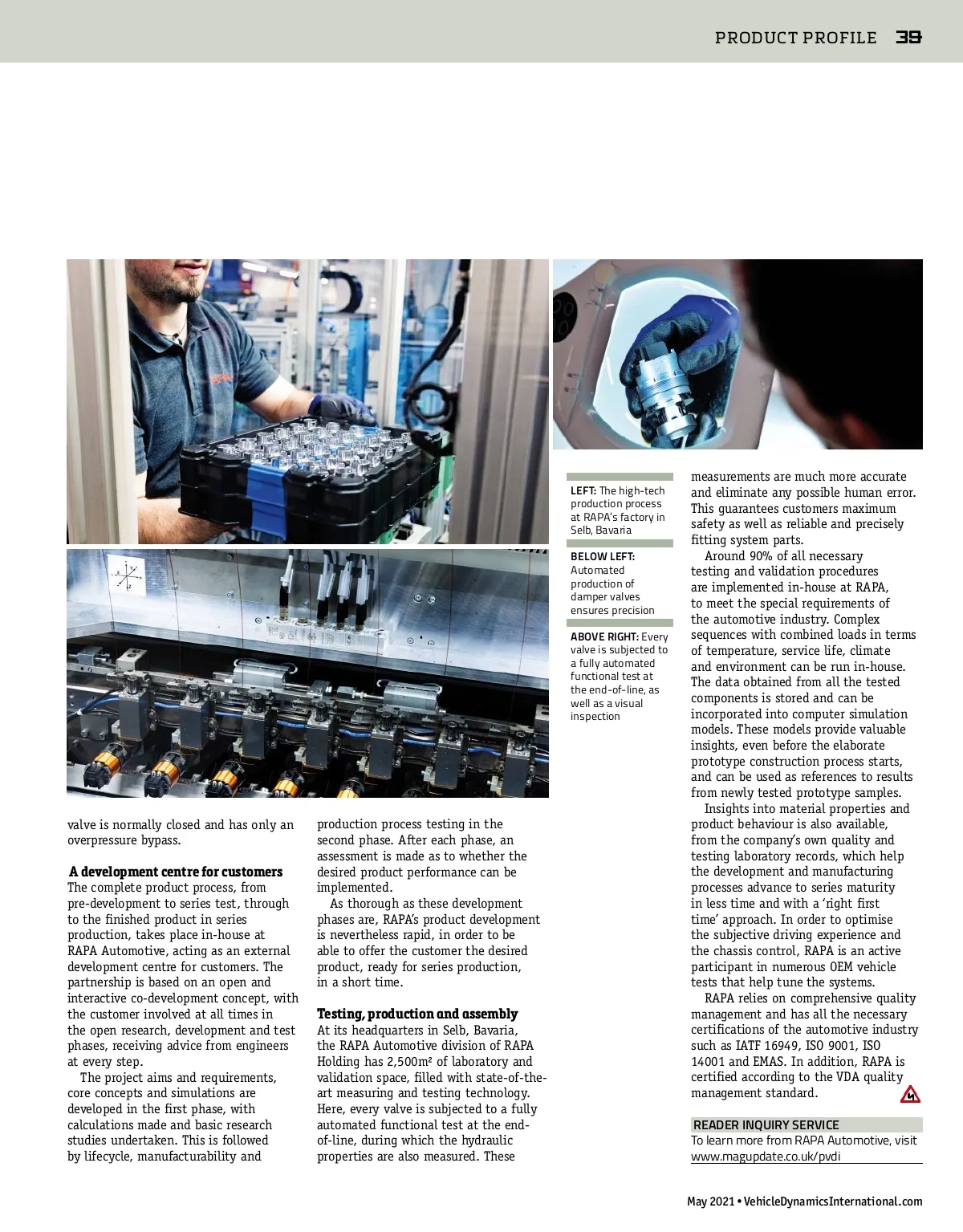 PRODUCT PROFILE 39

LEFT: The high-tech production process at RAPA's factory in Selb, Bavaria

BELOW LEFT: Automated production of damper valves ensures precision

ABOVE RIGHT: Every valve is subjected to a fully automated functional test at the end-of-line, as well as a visual inspection

valve is normally closed and has only an overpressure bypass.

A development centre for customers
The complete product process, from pre-development to series test, through to the finished product in series production, takes place in-house at RAPA Automotive, acting as an external development centre for customers. The partnership is based on an open and interactive co-development concept, with the customer involved at all times in the open research, development and test phases, receiving advice from engineers at every step.

The project aims and requirements, core concepts and simulations are developed in the first phase, with calculations made and basic research studies undertaken. This is followed by lifecycle, manufacturability and production process testing in the second phase. After each phase, an assessment is made as to whether the desired product performance can be implemented.

As thorough as these development phases are, RAPA's product development is nevertheless rapid, in order to be able to offer the customer the desired product, ready for series production, in a short time.

Testing, production and assembly
At its headquarters in Selb, Bavaria, the RAPA Automotive division of RAPA Holding has 2,500m² of laboratory and validation space, filled with state-of-the-art measuring and testing technology. Here, every valve is subjected to a fully automated functional test at the end-of-line, during which the hydraulic properties are also measured. These measurements are much more accurate and eliminate any possible human error. This guarantees customers maximum safety as well as reliable and precisely fitting system parts.

Around 90% of all necessary testing and validation procedures are implemented in-house at RAPA, to meet the special requirements of the automotive industry. Complex sequences with combined loads in terms of temperature, service life, climate and environment can be run in-house. The data obtained from all the tested components is stored and can be incorporated into computer simulation models. These models provide valuable insights, even before the elaborate prototype construction process starts, and can be used as references to results from newly tested prototype samples.

Insights into material properties and product behaviour is also available, from the company's own quality and testing laboratory records, which help the development and manufacturing processes advance to series maturity in less time and with a 'right first time' approach. In order to optimise the subjective driving experience and the chassis control, RAPA is an active participant in numerous OEM vehicle tests that help tune the systems.

RAPA relies on comprehensive quality management and has all the necessary certifications of the automotive industry such as IATF 16949, ISO 9001, ISO 14001 and EMAS. In addition, RAPA is certified according to the VDA quality management standard.

READER INQUIRY SERVICE
To learn more from RAPA Automotive, visit www.magupdate.co.uk/pvdi

May 2021 • VehicleDynamicsInternational.com